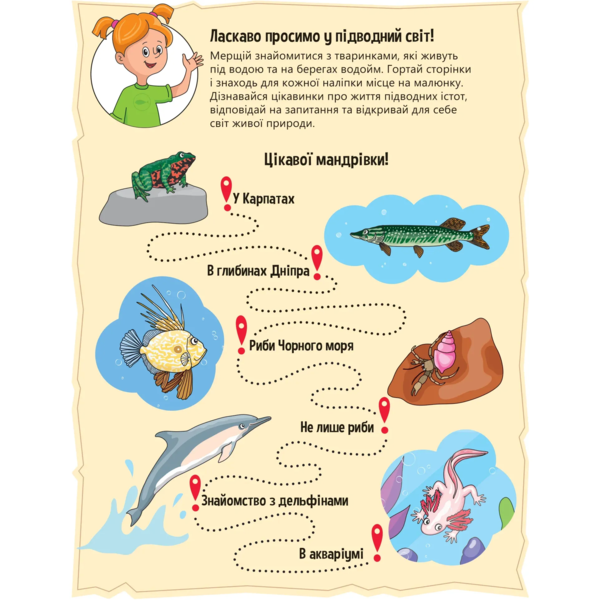 Ласкаво просимо у підводний світ!

Мерщій знайомитися з тваринками, які живуть під водою та на берегах водойм. Гортай сторінки і знаходь для кожної наліпки місце на малюнку. Дізнавайся цікавинки про життя підводних істот, відповідай на запитання та відкривай для себе світ живої природи.

Цікавої мандрівки!

У Карпатах

В глибинах Дніпра

Риби Чорного моря

Не лише риби

Знайомство з дельфінами

В акваріумі